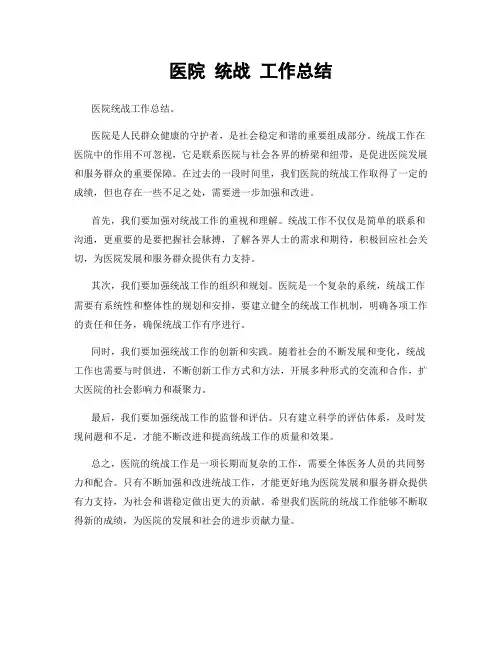 医院 统战 工作总结

医院统战工作总结。

医院是人民群众健康的守护者，是社会稳定和谐的重要组成部分。统战工作在医院中的作用不可忽视，它是联系医院与社会各界的桥梁和纽带，是促进医院发展和服务群众的重要保障。在过去的一段时间里，我们医院的统战工作取得了一定的成绩，但也存在一些不足之处，需要进一步加强和改进。

首先，我们要加强对统战工作的重视和理解。统战工作不仅仅是简单的联系和沟通，更重要的是要把握社会脉搏，了解各界人士的需求和期待，积极回应社会关切，为医院发展和服务群众提供有力支持。

其次，我们要加强统战工作的组织和规划。医院是一个复杂的系统，统战工作需要有系统性和整体性的规划和安排，要建立健全的统战工作机制，明确各项工作的责任和任务，确保统战工作有序进行。

同时，我们要加强统战工作的创新和实践。随着社会的不断发展和变化，统战工作也需要与时俱进，不断创新工作方式和方法，开展多种形式的交流和合作，扩大医院的社会影响力和凝聚力。

最后，我们要加强统战工作的监督和评估。只有建立科学的评估体系，及时发现问题和不足，才能不断改进和提高统战工作的质量和效果。

总之，医院的统战工作是一项长期而复杂的工作，需要全体医务人员的共同努力和配合。只有不断加强和改进统战工作，才能更好地为医院发展和服务群众提供有力支持，为社会和谐稳定做出更大的贡献。希望我们医院的统战工作能够不断取得新的成绩，为医院的发展和社会的进步贡献力量。